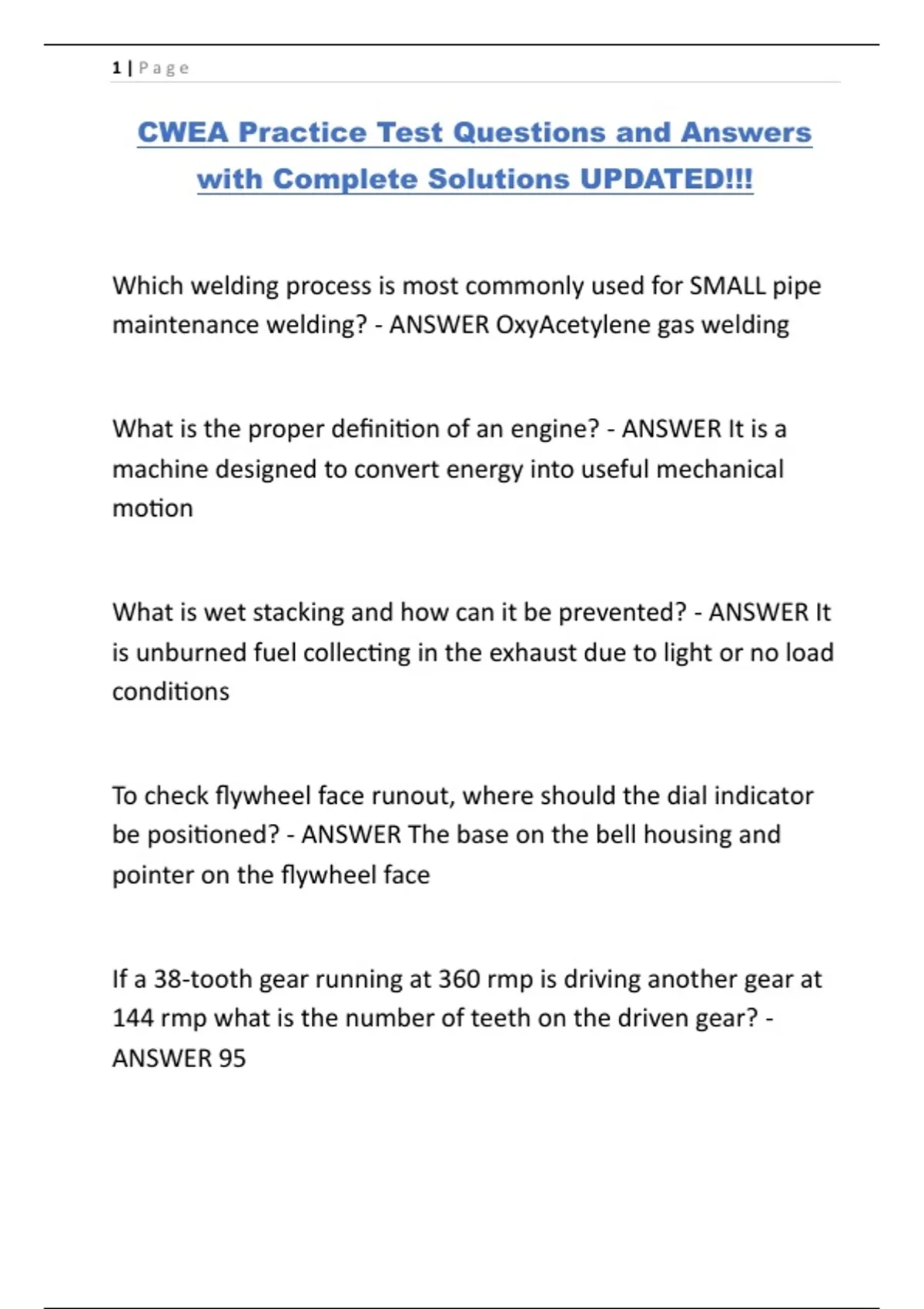 1 | Page

CWEA Practice Test Questions and Answers with Complete Solutions UPDATED!!!

Which welding process is most commonly used for SMALL pipe maintenance welding? - ANSWER OxyAcetylene gas welding

What is the proper definition of an engine? - ANSWER It is a machine designed to convert energy into useful mechanical motion

What is wet stacking and how can it be prevented? - ANSWER It is unburned fuel collecting in the exhaust due to light or no load conditions

To check flywheel face runout, where should the dial indicator be positioned? - ANSWER The base on the bell housing and pointer on the flywheel face

If a 38-tooth gear running at 360 rmp is driving another gear at 144 rmp what is the number of teeth on the driven gear? - ANSWER 95